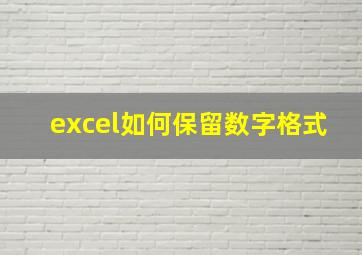 excel如何保留数字格式